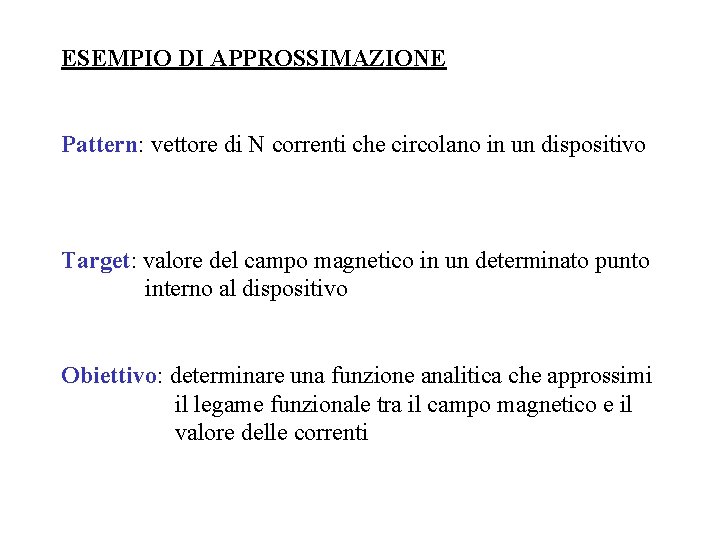 ESEMPIO DI APPROSSIMAZIONE

Pattern: vettore di N correnti che circolano in un dispositivo

Target: valore del campo magnetico in un determinato punto interno al dispositivo

Obiettivo: determinare una funzione analitica che approssimi il legame funzionale tra il campo magnetico e il valore delle correnti